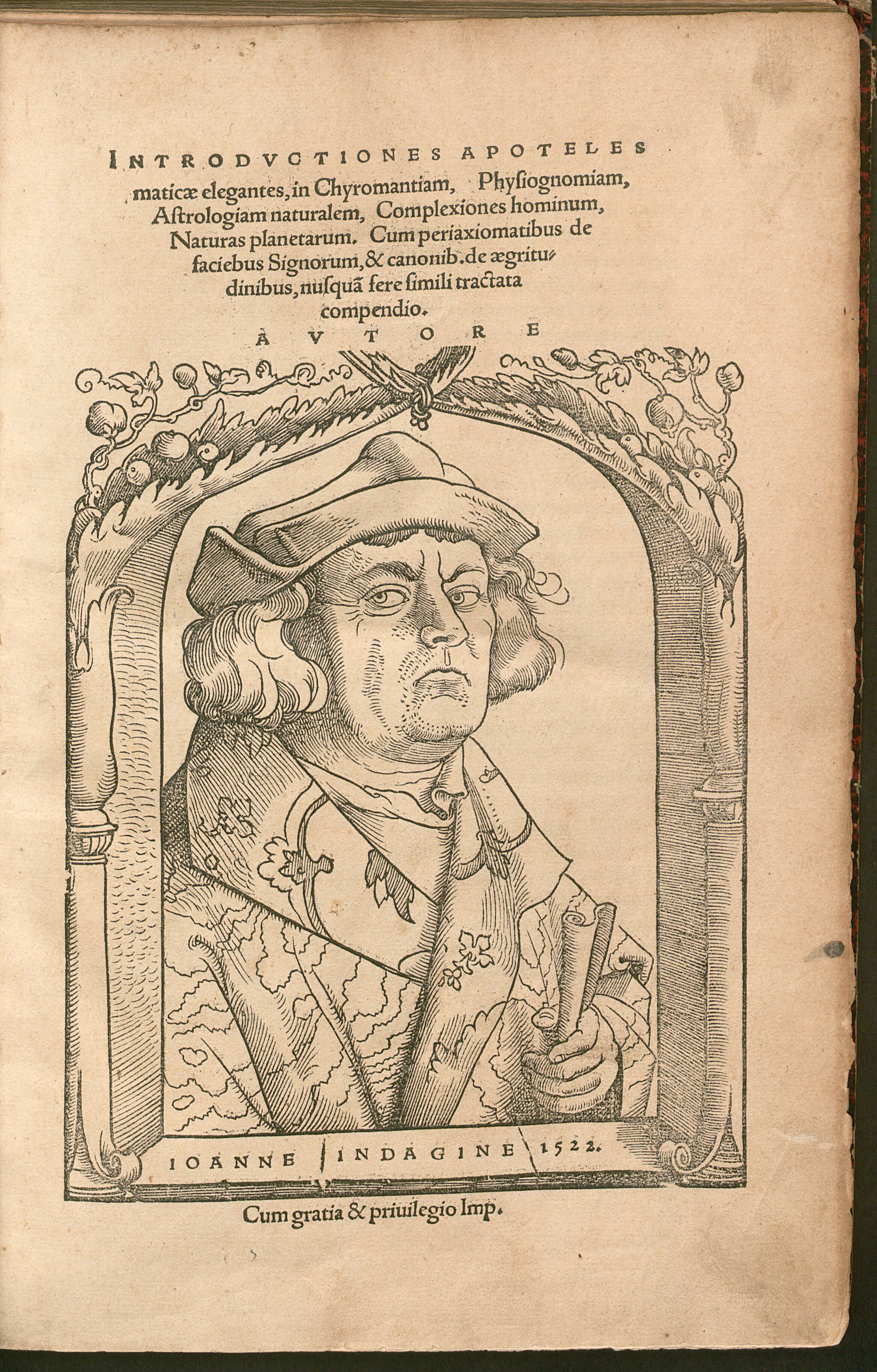 INTRODVCTIONES APOTELESmaticæ elegantes, in Chyromantiam, Physiognomiam, Astrologiam naturalem, Complexiones hominum, Naturas planetarum. Cum periaxiomatibus de faciebus Signorum, & canonib. de ægritudinibus, nusquã fere simili tractata compendio.

AVTORE

IOANNE INDAGINE 1522.

Cum gratia & priuilegio Imp.